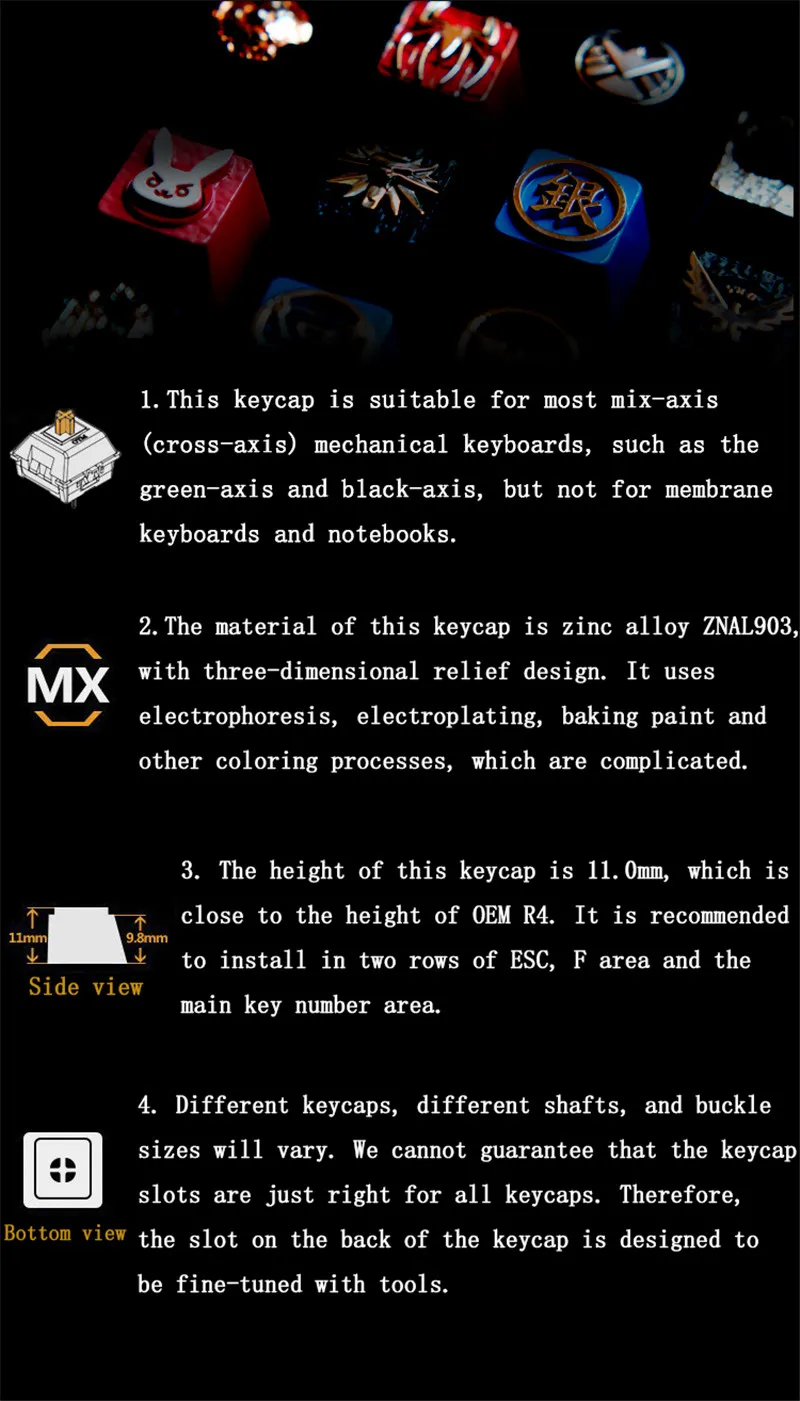 1. This keycap is suitable for most mix-axis (cross-axis) mechanical keyboards, such as the green-axis and black-axis, but not for membrane keyboards and notebooks.

MX

2. The material of this keycap is zinc alloy ZNAL903, with three-dimensional relief design. It uses electrophoresis, electroplating, baking paint and other coloring processes, which are complicated.

11mm

9.8mm

Side view

3. The height of this keycap is 11.0mm, which is close to the height of OEM R4. It is recommended to install in two rows of ESC, F area and the main key number area.

Bottom view

4. Different keycaps, different shafts, and buckle sizes will vary. We cannot guarantee that the keycap slots are just right for all keycaps. Therefore, the slot on the back of the keycap is designed to be fine-tuned with tools.